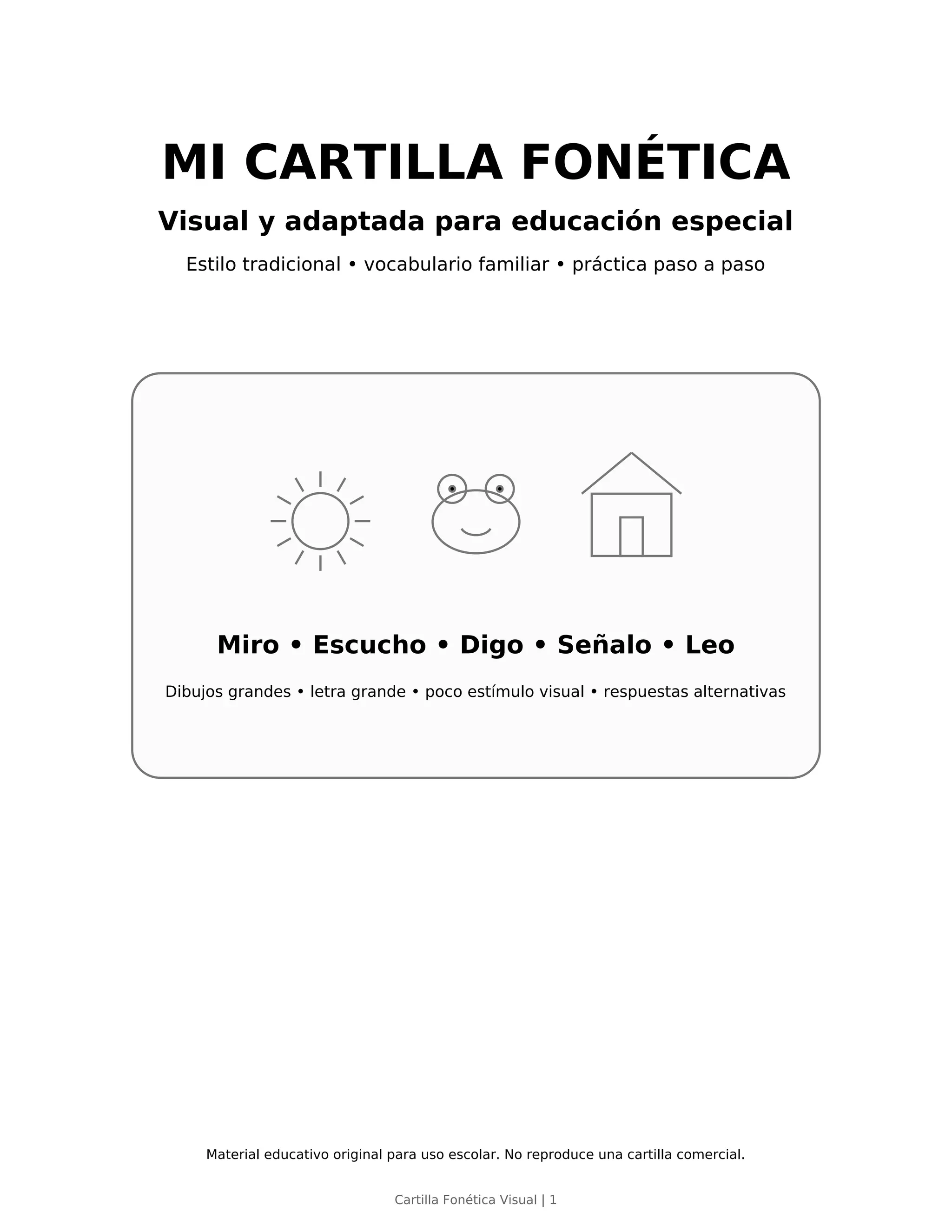 MI CARTILLA FONÉTICA

Visual y adaptada para educación especial

Estilo tradicional • vocabulario familiar • práctica paso a paso

Miro • Escucho • Digo • Señalo • Leo

Dibujos grandes • letra grande • poco estímulo visual • respuestas alternativas

Material educativo original para uso escolar. No reproduce una cartilla comercial.

Cartilla Fonética Visual | 1